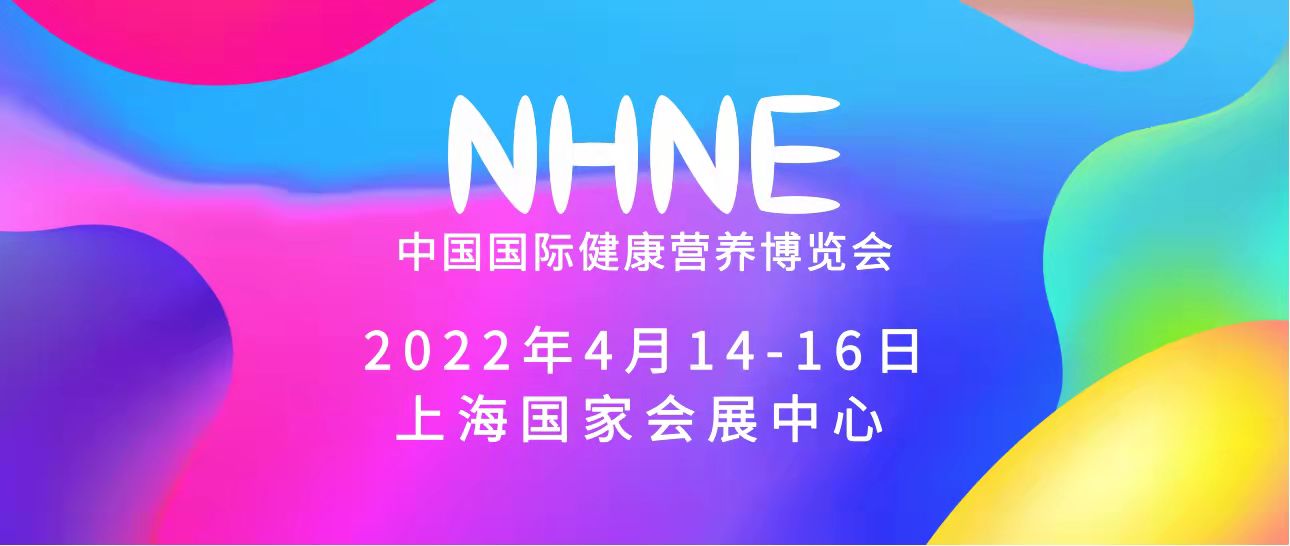 NHNE
中国国际健康营养博览会
2022年4月14-16日
上海国家会展中心